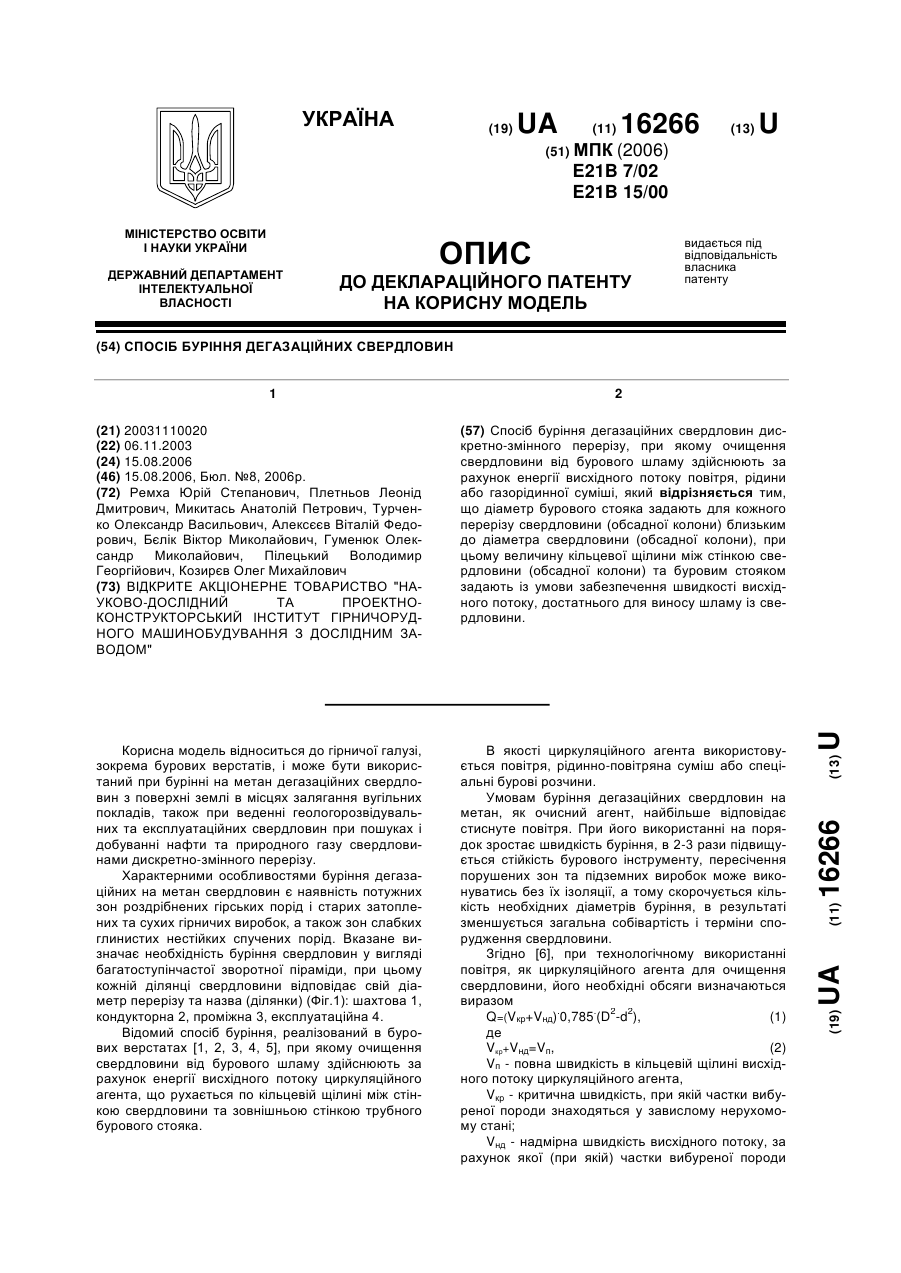 УКРАЇНА

(19) UA (11) 16266 (13) U

(51) МПК (2006)
E21B 7/02
E21B 15/00

МІНІСТЕРСТВО ОСВІТИ І НАУКИ УКРАЇНИ

ДЕРЖАВНИЙ ДЕПАРТАМЕНТ ІНТЕЛЕКТУАЛЬНОЇ ВЛАСНОСТІ

ОПИС
ДО ДЕКЛАРАЦІЙНОГО ПАТЕНТУ НА КОРИСНУ МОДЕЛЬ

видається під відповідальність власника патенту

(54) СПОСІБ БУРІННЯ ДЕГАЗАЦІЙНИХ СВЕРДЛОВИН

1

(21) 20031110020
(22) 06.11.2003
(24) 15.08.2006
(46) 15.08.2006, Бюл. №8, 2006р.
(72) Ремха Юрій Степанович, Плетньов Леонід Дмитрович, Микитась Анатолій Петрович, Турченко Олександр Васильович, Алексєєв Віталій Федорович, Бєлік Віктор Миколайович, Гуменюк Олександр Миколайович, Пілецький Володимир Георгійович, Козирєв Олег Михайлович
(73) ВІДКРИТЕ АКЦІОНЕРНЕ ТОВАРИСТВО "НАУКОВО-ДОСЛІДНИЙ ТА ПРОЕКТНО-КОНСТРУКТОРСЬКИЙ ІНСТИТУТ ГІРНИЧОРУДНОГО МАШИНОБУДУВАННЯ З ДОСЛІДНИМ ЗАВОДОМ"

2

(57) Спосіб буріння дегазаційних свердловин дискретно-змінного перерізу, при якому очищення свердловини від бурового шламу здійснюють за рахунок енергії висхідного потоку повітря, рідини або газорідинної суміші, який відрізняється тим, що діаметр бурового стояка задають для кожного перерізу свердловини (обсадної колони) близьким до діаметра свердловини (обсадної колони), при цьому величину кільцевої щілини між стінкою свердловини (обсадної колони) та буровим стояком задають із умови забезпечення швидкості висхідного потоку, достатнього для виносу шламу із свердловини.

Корисна модель відноситься до гірничої галузі, зокрема бурових верстатів, і може бути використаний при бурінні на метан дегазаційних свердловин з поверхні землі в місцях залягання вугільних покладів, також при веденні геологорозвідувальних та експлуатаційних свердловин при пошуках і добуванні нафти та природного газу свердловинами дискретно-змінного перерізу.

Характерними особливостями буріння дегазаційних на метан свердловин є наявність потужних зон роздрібнених гірських порід і старих затоплених та сухих гірничих виробок, а також зон слабких глинистих нестійких спучених порід. Вказане визначає необхідність буріння свердловин у вигляді багатоступінчастої зворотної піраміди, при цьому кожній ділянці свердловини відповідає свій діаметр перерізу та назва (ділянки) (Фіг.1): шахтова 1, кондукторна 2, проміжна 3, експлуатаційна 4.

Відомий спосіб буріння, реалізований в бурових верстатах [1, 2, 3, 4, 5], при якому очищення свердловини від бурового шламу здійснюють за рахунок енергії висхідного потоку циркуляційного агента, що рухається по кільцевій щілині між стінкою свердловини та зовнішньою стінкою трубного бурового стояка.

В якості циркуляційного агента використовується повітря, рідинно-повітряна суміш або спеціальні бурові розчини.

Умовам буріння дегазаційних свердловин на метан, як очисний агент, найбільше відповідає стиснуте повітря. При його використанні на порядок зростає швидкість буріння, в 2-3 рази підвищується стійкість бурового інструменту, пересічення порушених зон та підземних виробок може виконуватись без їх ізоляції, а тому скорочується кількість необхідних діаметрів буріння, в результаті зменшується загальна собівартість і терміни спорудження свердловини.

Згідно [6], при технологічному використанні повітря, як циркуляційного агента для очищення свердловини, його необхідні обсяги визначаються виразом

$Q=(V_{кр}+V_{нд})\cdot 0,785\cdot(D^2-d^2)$, (1)

де

$V_{кр}+V_{нд}=V_п$, (2)

$V_п$ - повна швидкість в кільцевій щілині висхідного потоку циркуляційного агента,

$V_{кр}$ - критична швидкість, при якій частки вибуреної породи знаходяться у завислому нерухомому стані;

$V_{нд}$ - надмірна швидкість висхідного потоку, за рахунок якої (при якій) частки вибуреної породи

(19) UA (11) 16266 (13) U